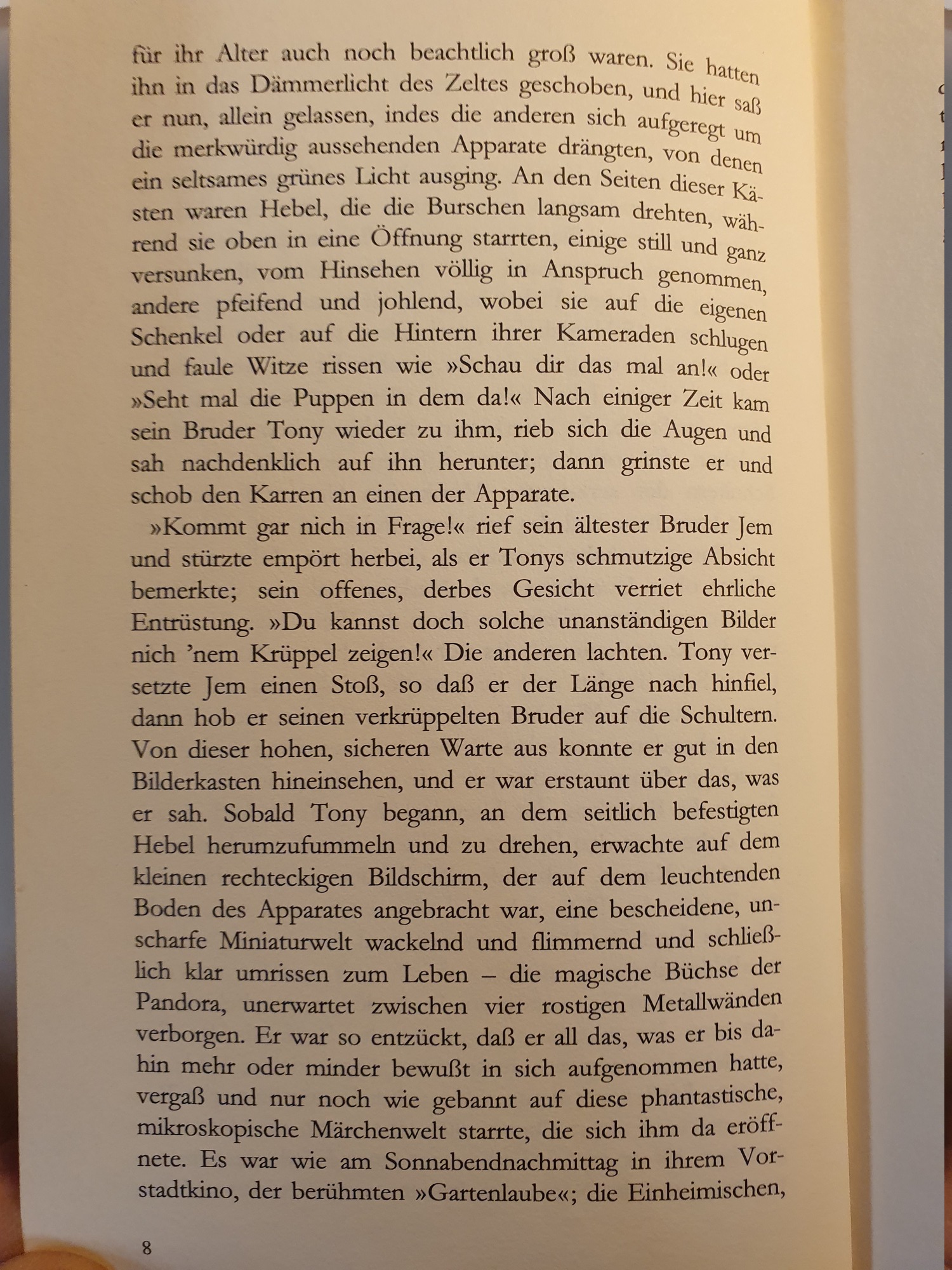 für ihr Alter auch noch beachtlich groß waren. Sie hatten ihn in das Dämmerlicht des Zeltes geschoben, und hier saß er nun, allein gelassen, indes die anderen sich aufgeregt um die merkwürdig aussehenden Apparate drängten, von denen ein seltsames grünes Licht ausging. An den Seiten dieser Kästen waren Hebel, die die Burschen langsam drehten, während sie oben in eine Öffnung starrten, einige still und ganz versunken, vom Hinsehen völlig in Anspruch genommen, andere pfeifend und johlend, wobei sie auf die eigenen Schenkel oder auf die Hintern ihrer Kameraden schlugen und faule Witze rissen wie »Schau dir das mal an!« oder »Seht mal die Puppen in dem da!« Nach einiger Zeit kam sein Bruder Tony wieder zu ihm, rieb sich die Augen und sah nachdenklich auf ihn herunter; dann grinste er und schob den Karren an einen der Apparate.

»Kommt gar nich in Frage!« rief sein ältester Bruder Jem und stürzte empört herbei, als er Tonys schmutzige Absicht bemerkte; sein offenes, derbes Gesicht verriet ehrliche Entrüstung. »Du kannst doch solche unanständigen Bilder nich 'nem Krüppel zeigen!« Die anderen lachten. Tony versetzte Jem einen Stoß, so daß er der Länge nach hinfiel, dann hob er seinen verkrüppelten Bruder auf die Schultern. Von dieser hohen, sicheren Warte aus konnte er gut in den Bilderkasten hineinsehen, und er war erstaunt über das, was er sah. Sobald Tony begann, an dem seitlich befestigten Hebel herumzufummeln und zu drehen, erwachte auf dem kleinen rechteckigen Bildschirm, der auf dem leuchtenden Boden des Apparates angebracht war, eine bescheidene, unscharfe Miniaturwelt wackelnd und flimmernd und schließlich klar umrissen zum Leben – die magische Büchse der Pandora, unerwartet zwischen vier rostigen Metallwänden verborgen. Er war so entzückt, daß er all das, was er bis dahin mehr oder minder bewußt in sich aufgenommen hatte, vergaß und nur noch wie gebannt auf diese phantastische, mikroskopische Märchenwelt starrte, die sich ihm da eröffnete. Es war wie am Sonnabendnachmittag in ihrem Vorstadtkino, der berühmten »Gartenlaube«; die Einheimischen,

8